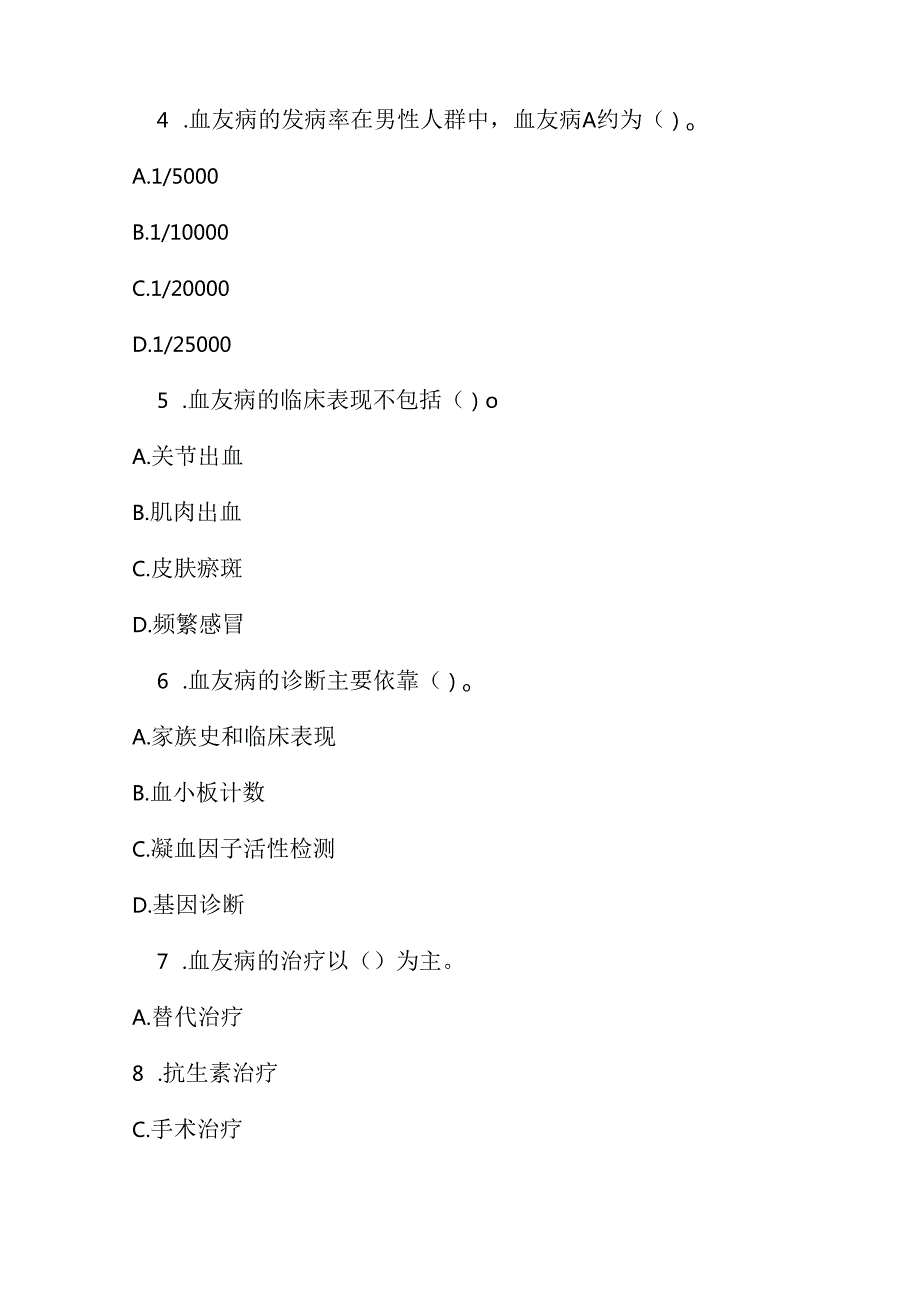 4 .血友病的发病率在男性人群中，血友病A约为（ ）。

A.1/5000

B.1/10000

C.1/20000

D.1/25000

5 .血友病的临床表现不包括（ ）o

A.关节出血

B.肌肉出血

C.皮肤瘀斑

D.频繁感冒

6 .血友病的诊断主要依靠（ ）。

A.家族史和临床表现

B.血小板计数

C.凝血因子活性检测

D.基因诊断

7 .血友病的治疗以（）为主。

A.替代治疗

8 .抗生素治疗

C.手术治疗